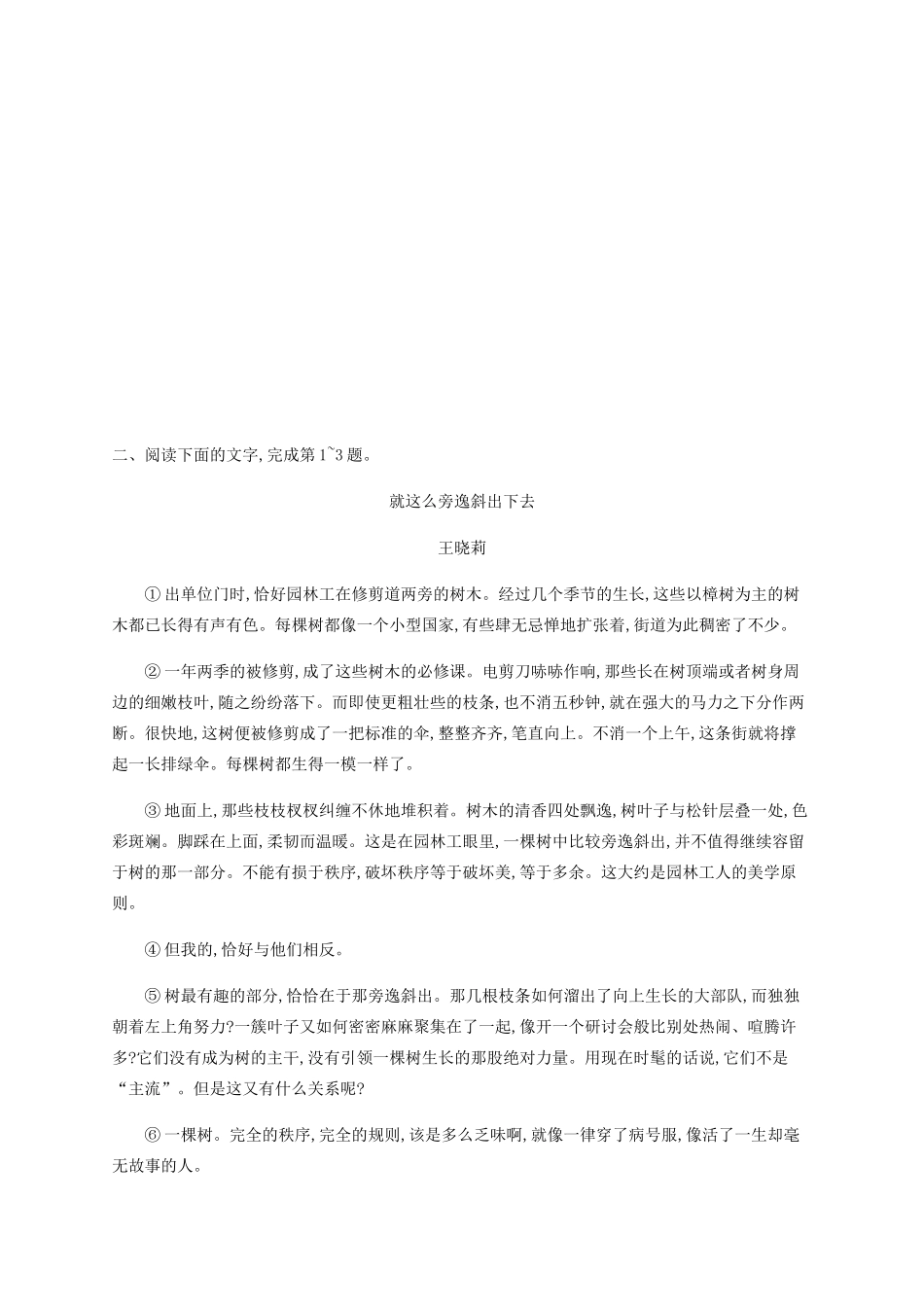 二、阅读下面的文字,完成第1~3题。

就这么旁逸斜出下去

王晓莉

①出单位门时,恰好园林工在修剪道两旁的树木。经过几个季节的生长,这些以樟树为主的树木都已长得有声有色。每棵树都像一个小型国家,有些肆无忌惮地扩张着,街道为此稠密了不少。

②一年两季的被修剪,成了这些树木的必修课。电剪刀哧哧作响,那些长在树顶端或者树身周边的细嫩枝叶,随之纷纷落下。而即使更粗壮些的枝条,也不消五秒钟,就在强大的马力之下分作两断。很快地,这树便被修剪成了一把标准的伞,整整齐齐,笔直向上。不消一个上午,这条街就将撑起一长排绿伞。每棵树都生得一模一样了。

③地面上,那些枝枝杈杈纠缠不休地堆积着。树木的清香四处飘逸,树叶子与松针层叠一处,色彩斑斓。脚踩在上面,柔韧而温暖。这是在园林工眼里,一棵树中比较旁逸斜出,并不值得继续容留于树的那一部分。不能有损于秩序,破坏秩序等于破坏美,等于多余。这大约是园林工人的美学原则。

④但我的,恰好与他们相反。

⑤树最有趣的部分,恰恰在于那旁逸斜出。那几根枝条如何溜出了向上生长的大部队,而独独朝着左上角努力?一簇叶子又如何密密麻麻聚集在了一起,像开一个研讨会般比别处热闹、喧腾许多?它们没有成为树的主干,没有引领一棵树生长的那股绝对力量。用现在时髦的话说,它们不是“主流”。但是这又有什么关系呢?

⑥一棵树。完全的秩序,完全的规则,该是多么乏味啊,就像一律穿了病号服,像活了一生却毫无故事的人。